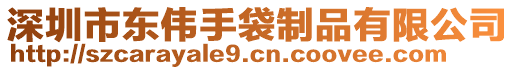 深圳市东伟手袋制品有限公司
http://szcarayale9.cn.coovee.com